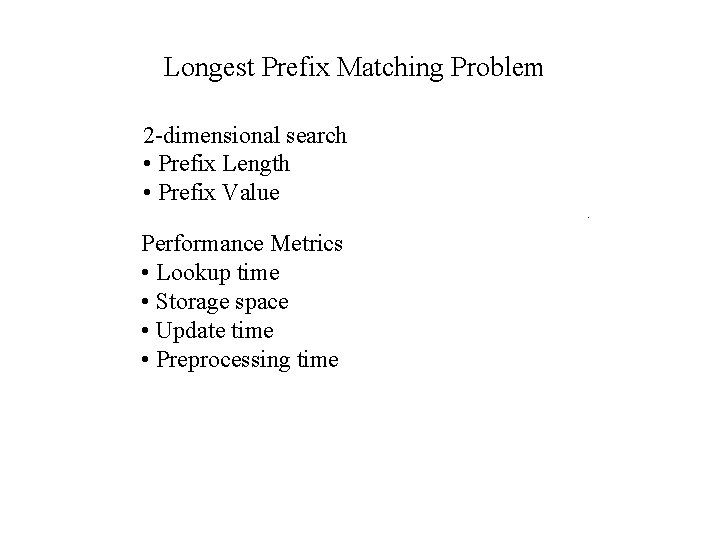 Longest Prefix Matching Problem

2-dimensional search
• Prefix Length
• Prefix Value

Performance Metrics
• Lookup time
• Storage space
• Update time
• Preprocessing time